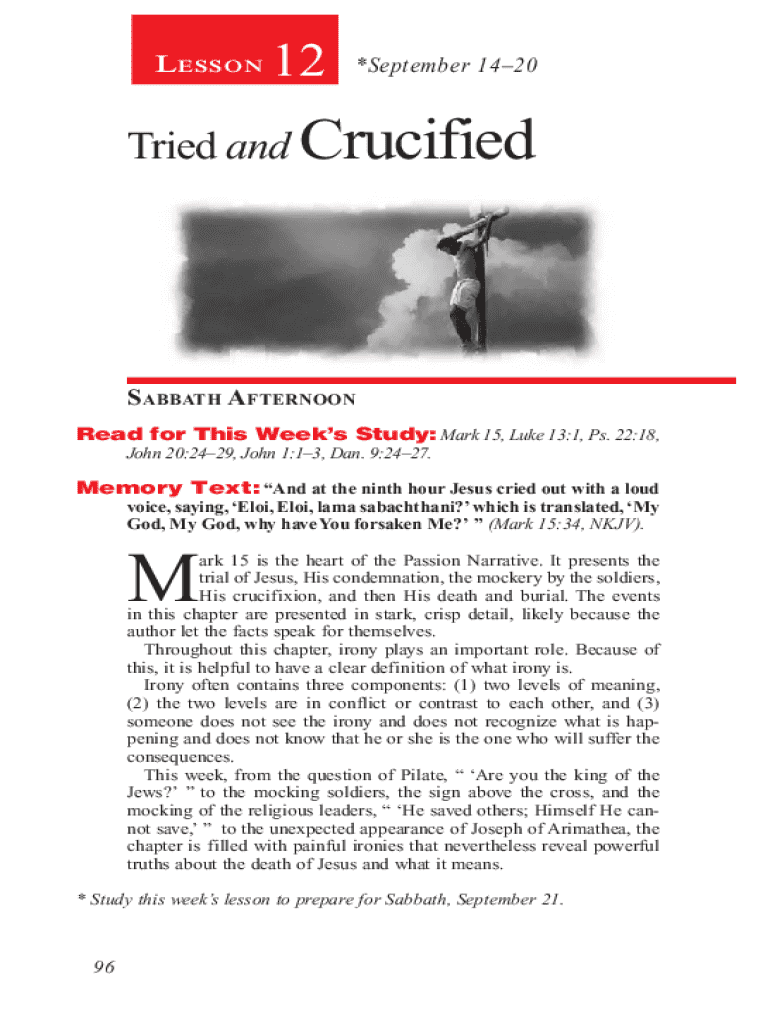 LESSON 12 *September 14–20

Tried and Crucified

SABBATH AFTERNOON

Read for This Week's Study: Mark 15, Luke 13:1, Ps. 22:18, John 20:24–29, John 1:1–3, Dan. 9:24–27.

Memory Text: "And at the ninth hour Jesus cried out with a loud voice, saying, 'Eloi, Eloi, lama sabachthani?' which is translated, 'My God, My God, why have You forsaken Me?' " (Mark 15:34, NKJV).

Mark 15 is the heart of the Passion Narrative. It presents the trial of Jesus, His condemnation, the mockery by the soldiers, His crucifixion, and then His death and burial. The events in this chapter are presented in stark, crisp detail, likely because the author let the facts speak for themselves.

Throughout this chapter, irony plays an important role. Because of this, it is helpful to have a clear definition of what irony is.

Irony often contains three components: (1) two levels of meaning, (2) the two levels are in conflict or contrast to each other, and (3) someone does not see the irony and does not recognize what is happening and does not know that he or she is the one who will suffer the consequences.

This week, from the question of Pilate, " 'Are you the king of the Jews?' " to the mocking soldiers, the sign above the cross, and the mocking of the religious leaders, " 'He saved others; Himself He cannot save,' " to the unexpected appearance of Joseph of Arimathea, the chapter is filled with painful ironies that nevertheless reveal powerful truths about the death of Jesus and what it means.

* Study this week's lesson to prepare for Sabbath, September 21.

96